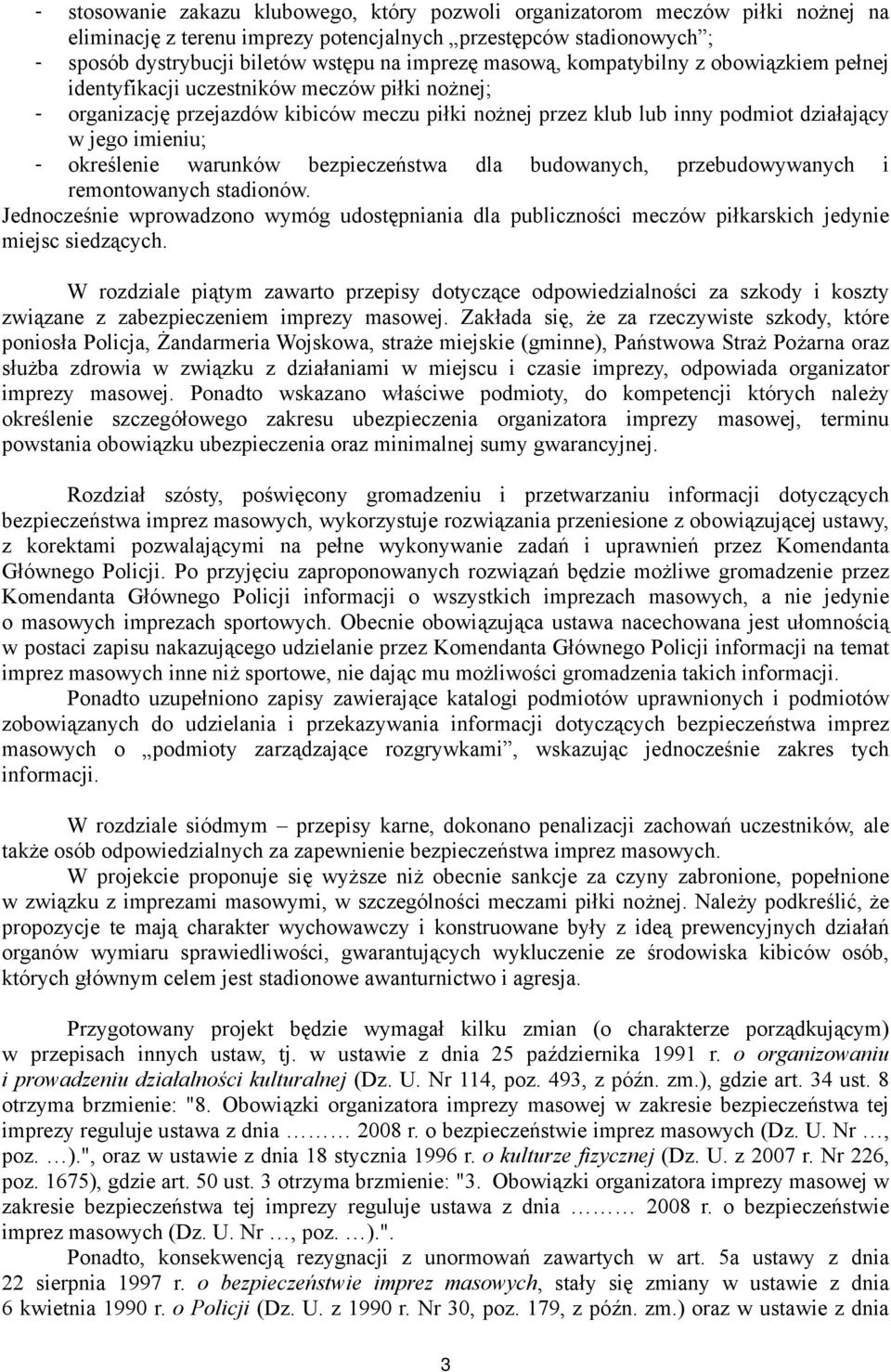 - stosowanie zakazu klubowego, który pozwoli organizatorom meczów piłki nożnej na eliminację z terenu imprezy potencjalnych „przestępców stadionowych”;
- sposób dystrybucji biletów wstępu na imprezę masową, kompatybilny z obowiązkiem pełnej identyfikacji uczestników meczów piłki nożnej;
- organizację przejazdów kibiców meczu piłki nożnej przez klub lub inny podmiot działający w jego imieniu;
- określenie warunków bezpieczeństwa dla budowanych, przebudowywanych i remontowanych stadionów.
Jednocześnie wprowadzono wymóg udostępniania dla publiczności meczów piłkarskich jedynie miejsc siedzących.

W rozdziale piątym zawarto przepisy dotyczące odpowiedzialności za szkody i koszty związane z zabezpieczeniem imprezy masowej. Zakłada się, że za rzeczywiste szkody, które poniosła Policja, Żandarmeria Wojskowa, straże miejskie (gminne), Państwowa Straż Pożarna oraz służba zdrowia w związku z działaniami w miejscu i czasie imprezy, odpowiada organizator imprezy masowej. Ponadto wskazano właściwe podmioty, do kompetencji których należy określenie szczegółowego zakresu ubezpieczenia organizatora imprezy masowej, terminu powstania obowiązku ubezpieczenia oraz minimalnej sumy gwarancyjnej.

Rozdział szósty, poświęcony gromadzeniu i przetwarzaniu informacji dotyczących bezpieczeństwa imprez masowych, wykorzystuje rozwiązania przeniesione z obowiązującej ustawy, z korektami pozwalającymi na pełne wykonywanie zadań i uprawnień przez Komendanta Głównego Policji. Po przyjęciu zaproponowanych rozwiązań będzie możliwe gromadzenie przez Komendanta Głównego Policji informacji o wszystkich imprezach masowych, a nie jedynie o masowych imprezach sportowych. Obecnie obowiązująca ustawa nacechowana jest ułomnością w postaci zapisu nakazującego udzielanie przez Komendanta Głównego Policji informacji na temat imprez masowych inne niż sportowe, nie dając mu możliwości gromadzenia takich informacji.
Ponadto uzupełniono zapisy zawierające katalogi podmiotów uprawnionych i podmiotów zobowiązanych do udzielania i przekazywania informacji dotyczących bezpieczeństwa imprez masowych o „podmioty zarządzające rozgrywkami”, wskazując jednocześnie zakres tych informacji.

W rozdziale siódmym – przepisy karne, dokonano penalizacji zachowań uczestników, ale także osób odpowiedzialnych za zapewnienie bezpieczeństwa imprez masowych.
W projekcie proponuje się wyższe niż obecnie sankcje za czyny zabronione, popełnione w związku z imprezami masowymi, w szczególności meczami piłki nożnej. Należy podkreślić, że propozycje te mają charakter wychowawczy i konstruowane były z ideą prewencyjnych działań organów wymiaru sprawiedliwości, gwarantujących wykluczenie ze środowiska kibiców osób, których głównym celem jest stadionowe awanturnictwo i agresja.

Przygotowany projekt będzie wymagał kilku zmian (o charakterze porządkującym) w przepisach innych ustaw, tj. w ustawie z dnia 25 października 1991 r. o organizowaniu i prowadzeniu działalności kulturalnej (Dz. U. Nr 114, poz. 493, z późn. zm.), gdzie art. 34 ust. 8 otrzyma brzmienie: "8. Obowiązki organizatora imprezy masowej w zakresie bezpieczeństwa tej imprezy reguluje ustawa z dnia ……… 2008 r. o bezpieczeństwie imprez masowych (Dz. U. Nr …, poz. …).", oraz w ustawie z dnia 18 stycznia 1996 r. o kulturze fizycznej (Dz. U. z 2007 r. Nr 226, poz. 1675), gdzie art. 50 ust. 3 otrzyma brzmienie: "3. Obowiązki organizatora imprezy masowej w zakresie bezpieczeństwa tej imprezy reguluje ustawa z dnia ……… 2008 r. o bezpieczeństwie imprez masowych (Dz. U. Nr …, poz. …).".
Ponadto, konsekwencją rezygnacji z unormowań zawartych w art. 5a ustawy z dnia 22 sierpnia 1997 r. o bezpieczeństwie imprez masowych, stały się zmiany w ustawie z dnia 6 kwietnia 1990 r. o Policji (Dz. U. z 1990 r. Nr 30, poz. 179, z późn. zm.) oraz w ustawie z dnia

3